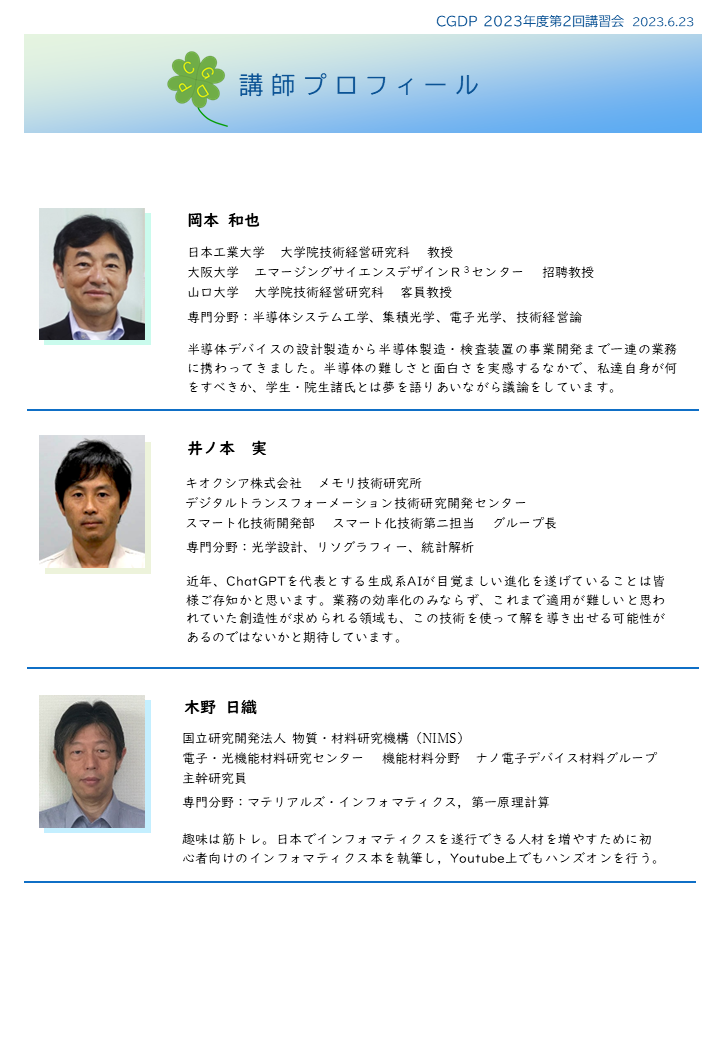 CGDP 2023年度第2回講習会 2023.6.23

CGDP

講師プロフィール

岡本 和也

日本工業大学 大学院技術経営研究科 教授
大阪大学 エマージングサイエンスデザインR$^3$センター 招聘教授
山口大学 大学院技術経営研究科 客員教授

専門分野：半導体システム工学、集積光学、電子光学、技術経営論

半導体デバイスの設計製造から半導体製造・検査装置の事業開発まで一連の業務に携わってきました。半導体の難しさと面白さを実感するなかで、私達自身が何をすべきか、学生・院生諸氏とは夢を語りあいながら議論をしています。

井ノ本 実

キオクシア株式会社 メモリ技術研究所
デジタルトランスフォーメーション技術研究開発センター
スマート化技術開発部 スマート化技術第二担当 グループ長

専門分野：光学設計、リソグラフィー、統計解析

近年、ChatGPTを代表とする生成系AIが目覚ましい進化を遂げていることは皆様ご存知かと思います。業務の効率化のみならず、これまで適用が難しいと思われていた創造性が求められる領域も、この技術を使って解を導き出せる可能性があるのではないかと期待しています。

木野 日織

国立研究開発法人 物質・材料研究機構（NIMS）
電子・光機能材料研究センター 機能材料分野 ナノ電子デバイス材料グループ
主幹研究員

専門分野：マテリアルズ・インフォマティクス，第一原理計算

趣味は筋トレ。日本でインフォマティクスを遂行できる人材を増やすために初心者向けのインフォマティクス本を執筆し，Youtube上でもハンズオンを行う。